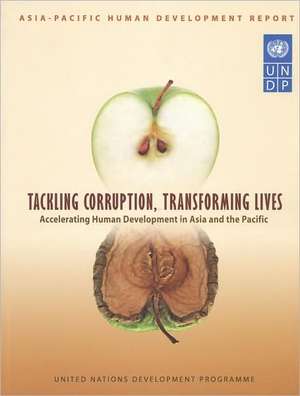 ASIA-PACIFIC HUMAN DEVELOPMENT REPORT

UN
DP

TACKLING CORRUPTION, TRANSFORMING LIVES

Accelerating Human Development in Asia and the Pacific

UNITED NATIONS DEVELOPMENT PROGRAMME